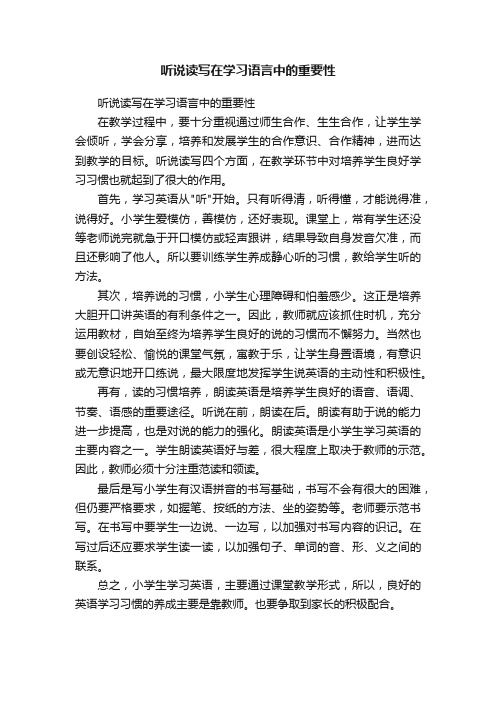 听说读写在学习语言中的重要性

听说读写在学习语言中的重要性

在教学过程中，要十分重视通过师生合作、生生合作，让学生学会倾听，学会分享，培养和发展学生的合作意识、合作精神，进而达到教学的目标。听说读写四个方面，在教学环节中对培养学生良好学习习惯也就起到了很大的作用。

首先，学习英语从"听"开始。只有听得清，听得懂，才能说得准，说得好。小学生爱模仿，善模仿，还好表现。课堂上，常有学生还没等老师说完就急于开口模仿或轻声跟讲，结果导致自身发音欠准，而且还影响了他人。所以要训练学生养成静心听的习惯，教给学生听的方法。

其次，培养说的习惯，小学生心理障碍和怕羞感少。这正是培养大胆开口讲英语的有利条件之一。因此，教师就应该抓住时机，充分运用教材，自始至终为培养学生良好的说的习惯而不懈努力。当然也要创设轻松、愉悦的课堂气氛，寓教于乐，让学生身置语境，有意识或无意识地开口练说，最大限度地发挥学生说英语的主动性和积极性。

再有，读的习惯培养，朗读英语是培养学生良好的语音、语调、节奏、语感的重要途径。听说在前，朗读在后。朗读有助于说的能力进一步提高，也是对说的能力的强化。朗读英语是小学生学习英语的主要内容之一。学生朗读英语好与差，很大程度上取决于教师的示范。因此，教师必须十分注重范读和领读。

最后是写小学生有汉语拼音的书写基础，书写不会有很大的困难，但仍要严格要求，如握笔、按纸的方法、坐的姿势等。老师要示范书写。在书写中要学生一边说、一边写，以加强对书写内容的识记。在写过后还应要求学生读一读，以加强句子、单词的音、形、义之间的联系。

总之，小学生学习英语，主要通过课堂教学形式，所以，良好的英语学习习惯的养成主要是靠教师。也要争取到家长的积极配合。